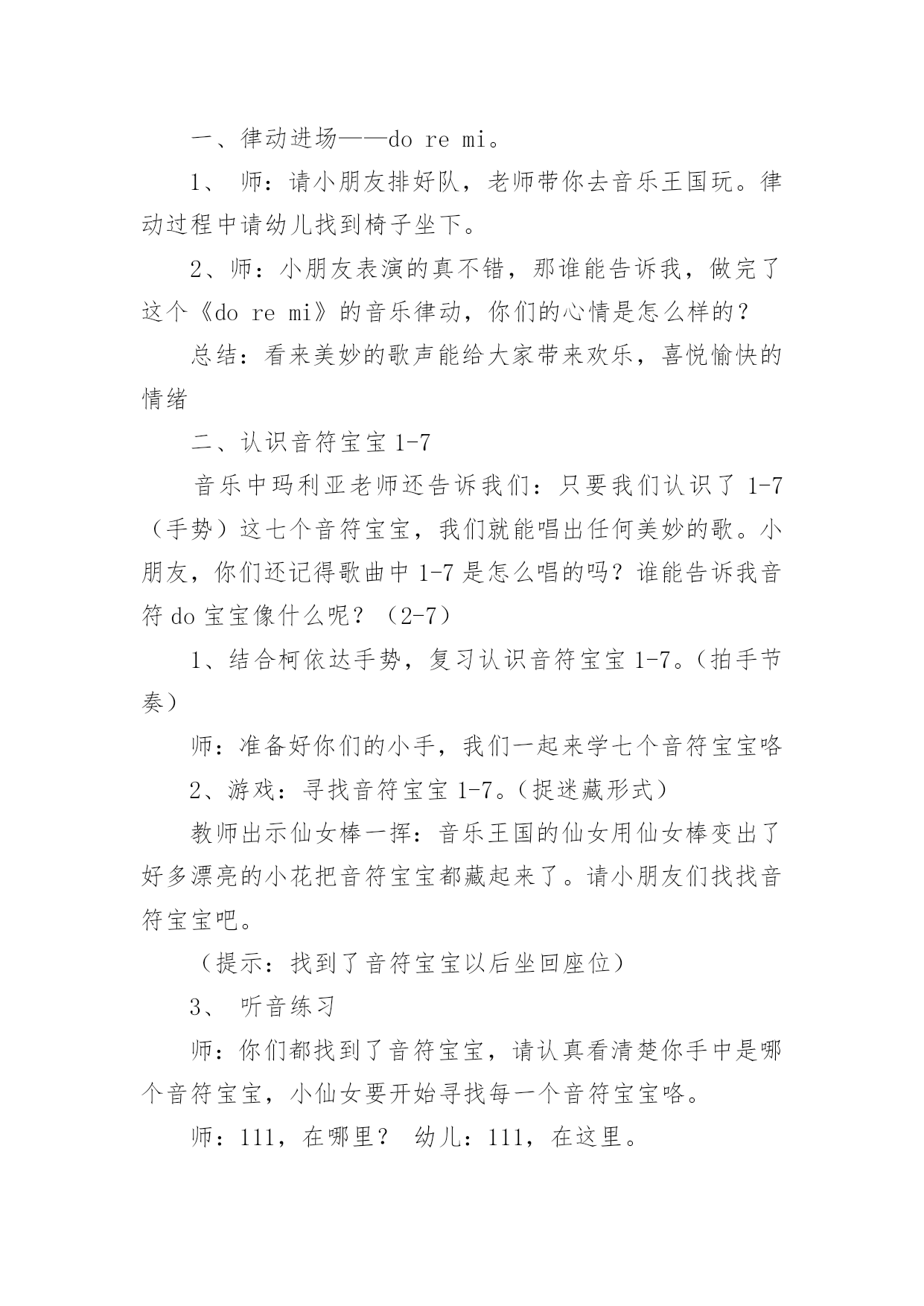 一、律动进场——do re mi。

1、 师：请小朋友排好队，老师带你去音乐王国玩。律动过程中请幼儿找到椅子坐下。

2、师：小朋友表演的真不错，那谁能告诉我，做完了这个《do re mi》的音乐律动，你们的心情是怎么样的？

总结：看来美妙的歌声能给大家带来欢乐，喜悦愉快的情绪

二、认识音符宝宝 1-7

音乐中玛利亚老师还告诉我们：只要我们认识了 1-7（手势）这七个音符宝宝，我们就能唱出任何美妙的歌。小朋友，你们还记得歌曲中 1-7 是怎么唱的吗？谁能告诉我音符 do 宝宝像什么呢？（2-7）

1、结合柯依达手势，复习认识音符宝宝 1-7。(拍手节奏)

师：准备好你们的小手，我们一起来学七个音符宝宝咯

2、游戏：寻找音符宝宝 1-7。(捉迷藏形式)

教师出示仙女棒一挥：音乐王国的仙女用仙女棒变出了好多漂亮的小花把音符宝宝都藏起来了。请小朋友们找找音符宝宝吧。

（提示：找到了音符宝宝以后坐回座位)

3、 听音练习

师：你们都找到了音符宝宝，请认真看清楚你手中是哪个音符宝宝，小仙女要开始寻找每一个音符宝宝咯。

师：111，在哪里？ 幼儿：111，在这里。